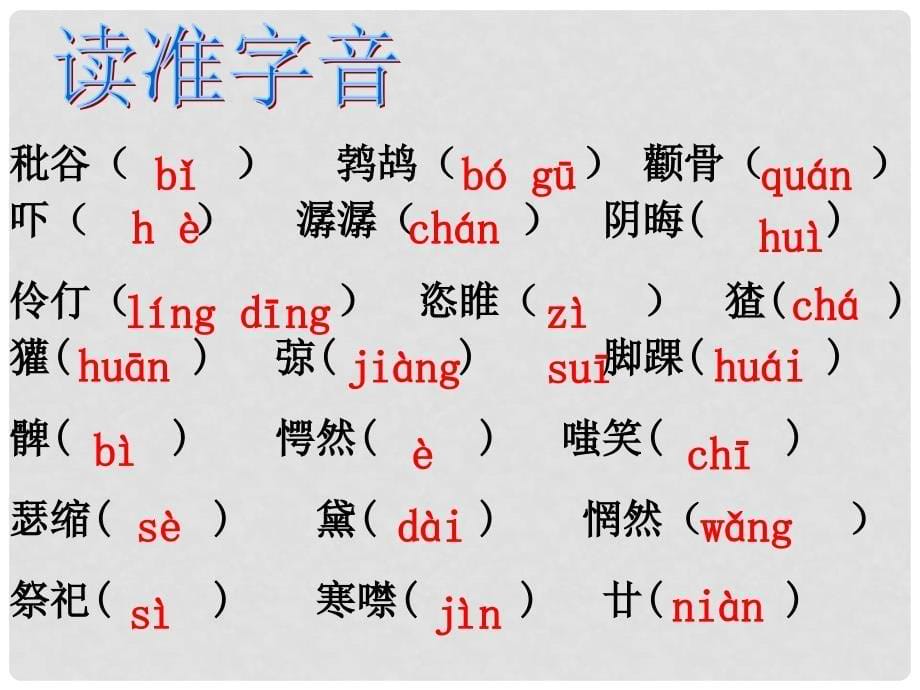 读准字音

秕谷（ bǐ ） 鹁鸪（ bó gū ） 颧骨（ quán ）
吓（ h è ） 潺潺（ chán ） 阴晦（ huì ）
伶仃（ líng dīng ） 恣睢（ zì suī ） 猹（ chá ）
獾（ huān ） 弶（ jiàng ） 脚踝（ huái ）
髀（ bì ） 愕然（ è ） 嗤笑（ chī ）
瑟缩（ sè ） 黛（ dài ） 惘然（ wǎng ）
祭祀（ sì ） 寒噤（ jìn ） 廿（ niàn ）